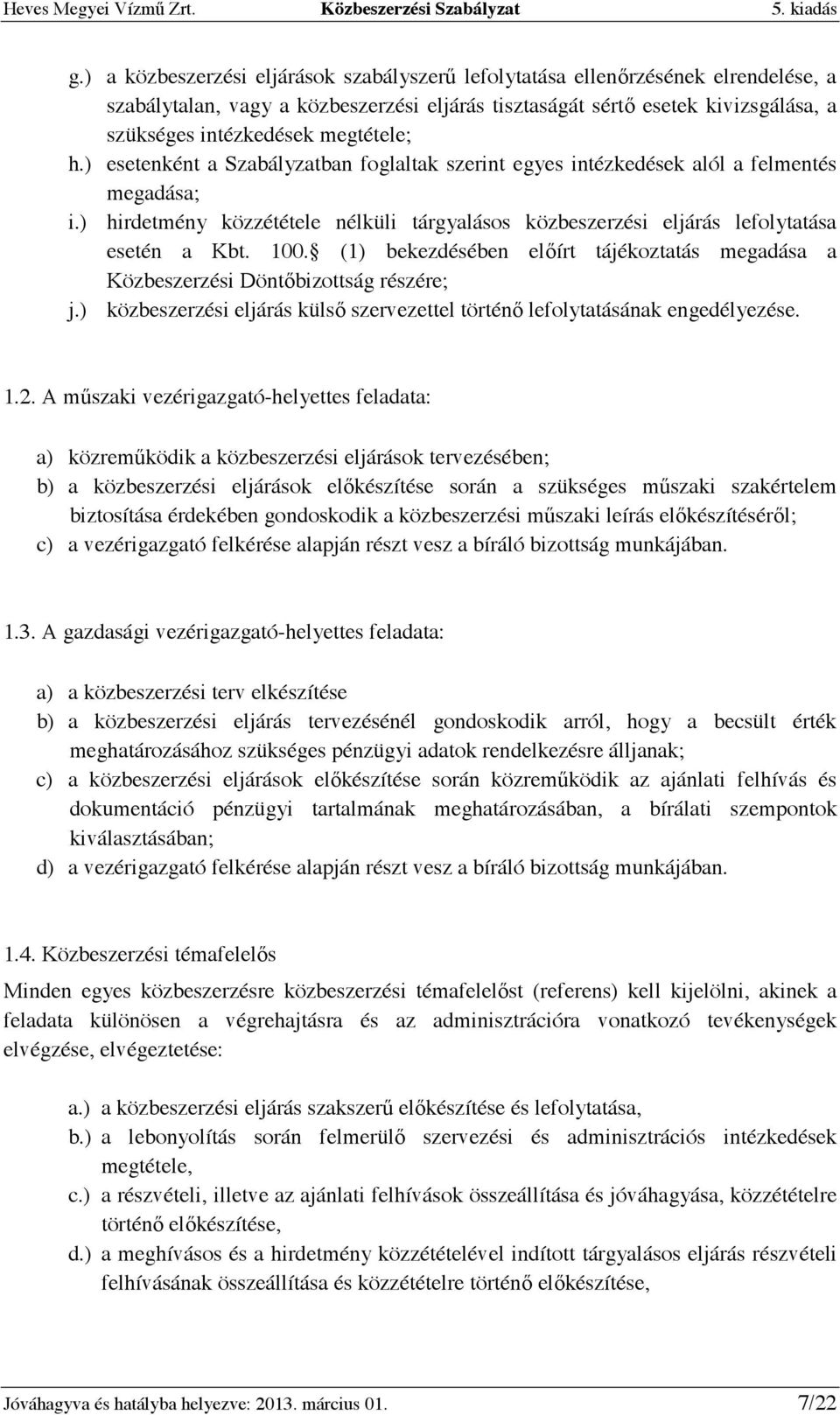 Heves Megyei Vízmű Zrt. Közbeszerzési Szabályzat 5. kiadás

g.) a közbeszerzési eljárások szabályszerű lefolytatása ellenőrzésének elrendelése, a szabálytalan, vagy a közbeszerzési eljárás tisztaságát sértő esetek kivizsgálása, a szükséges intézkedések megtétele;
h.) esetenként a Szabályzatban foglaltak szerint egyes intézkedések alól a felmentés megadása;
i.) hirdetmény közzététele nélküli tárgyalásos közbeszerzési eljárás lefolytatása esetén a Kbt. 100. (1) bekezdésében előírt tájékoztatás megadása a Közbeszerzési Döntőbizottság részére;
j.) közbeszerzési eljárás külső szervezettel történő lefolytatásának engedélyezése.

1.2. A műszaki vezérigazgató-helyettes feladata:

a) közreműködik a közbeszerzési eljárások tervezésében;
b) a közbeszerzési eljárások előkészítése során a szükséges műszaki szakértelem biztosítása érdekében gondoskodik a közbeszerzési műszaki leírás előkészítéséről;
c) a vezérigazgató felkérése alapján részt vesz a bíráló bizottság munkájában.

1.3. A gazdasági vezérigazgató-helyettes feladata:

a) a közbeszerzési terv elkészítése
b) a közbeszerzési eljárás tervezésénél gondoskodik arról, hogy a becsült érték meghatározásához szükséges pénzügyi adatok rendelkezésre álljanak;
c) a közbeszerzési eljárások előkészítése során közreműködik az ajánlati felhívás és dokumentáció pénzügyi tartalmának meghatározásában, a bírálati szempontok kiválasztásában;
d) a vezérigazgató felkérése alapján részt vesz a bíráló bizottság munkájában.

1.4. Közbeszerzési témafelelős

Minden egyes közbeszerzésre közbeszerzési témafelelőst (referens) kell kijelölni, akinek a feladata különösen a végrehajtásra és az adminisztrációra vonatkozó tevékenységek elvégzése, elvégeztetése:

a.) a közbeszerzési eljárás szakszerű előkészítése és lefolytatása,
b.) a lebonyolítás során felmerülő szervezési és adminisztrációs intézkedések megtétele,
c.) a részvételi, illetve az ajánlati felhívások összeállítása és jóváhagyása, közzétételre történő előkészítése,
d.) a meghívásos és a hirdetmény közzétételével indított tárgyalásos eljárás részvételi felhívásának összeállítása és közzétételre történő előkészítése,

Jóváhagyva és hatályba helyezve: 2013. március 01. 7/22